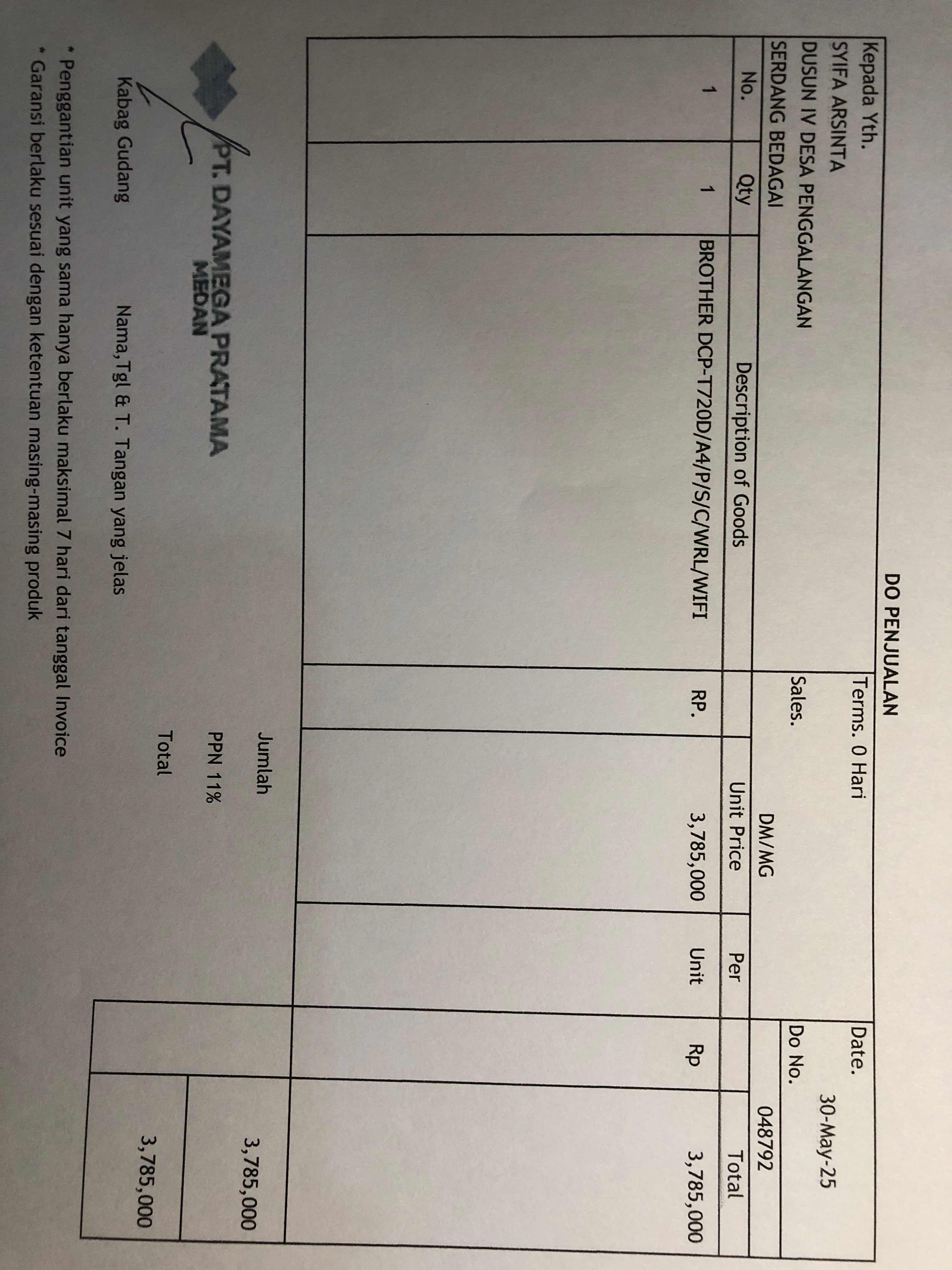 DO PENJUALAN

Kepada Yth.
SYIFA ARSINTA
DUSUN IV DESA PENGGALANGAN
SERDANG BEDAGAI

Terms. 0 Hari
Sales. DM/MG

Date. 30-May-25
Do No. 048792

| No. | Qty | Description of Goods | | Unit Price | Per | | Total |
|---|---|---|---|---|---|---|---|
| 1 | 1 | BROTHER DCP-T720D/A4/P/S/C/WRL/WIFI | RP. | 3,785,000 | Unit | Rp | 3,785,000 |

Jumlah 3,785,000
PPN 11%
Total 3,785,000

PT. DAYAMEGA PRATAMA
MEDAN

Kabag Gudang
Nama,Tgl & T. Tangan yang jelas

* Penggantian unit yang sama hanya berlaku maksimal 7 hari dari tanggal Invoice
* Garansi berlaku sesuai dengan ketentuan masing-masing produk